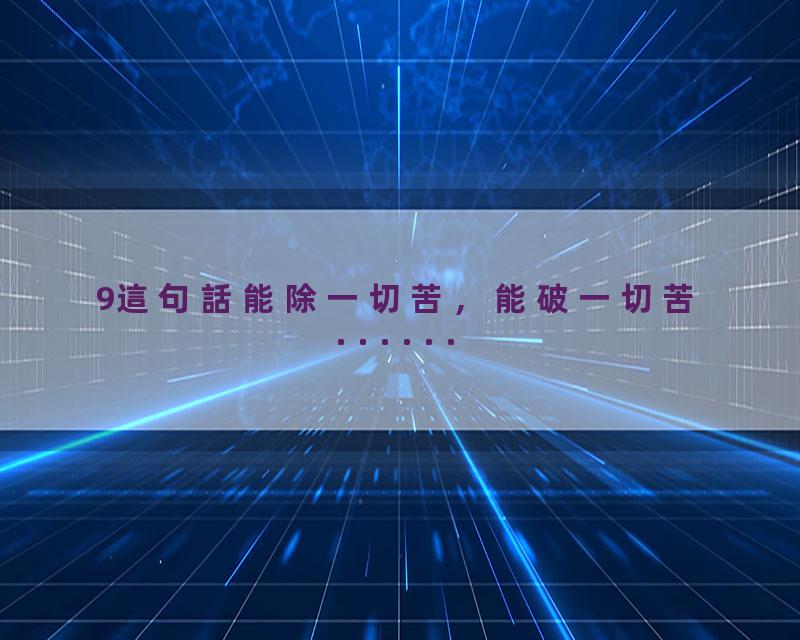 9這句話能除一切苦，能破一切苦……